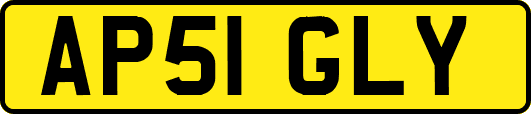 AP51 GLY